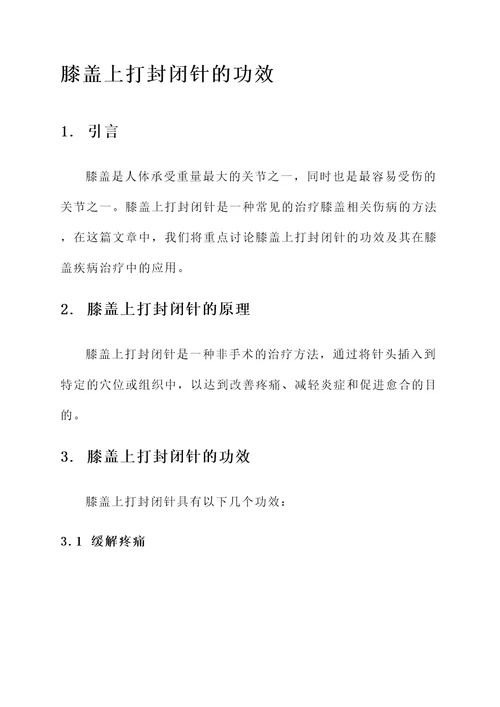 膝盖上打封闭针的功效

1. 引言

膝盖是人体承受重量最大的关节之一，同时也是最容易受伤的关节之一。膝盖上打封闭针是一种常见的治疗膝盖相关伤病的方法，在这篇文章中，我们将重点讨论膝盖上打封闭针的功效及其在膝盖疾病治疗中的应用。

2. 膝盖上打封闭针的原理

膝盖上打封闭针是一种非手术的治疗方法，通过将针头插入到特定的穴位或组织中，以达到改善疼痛、减轻炎症和促进愈合的目的。

3. 膝盖上打封闭针的功效

膝盖上打封闭针具有以下几个功效：

3.1 缓解疼痛